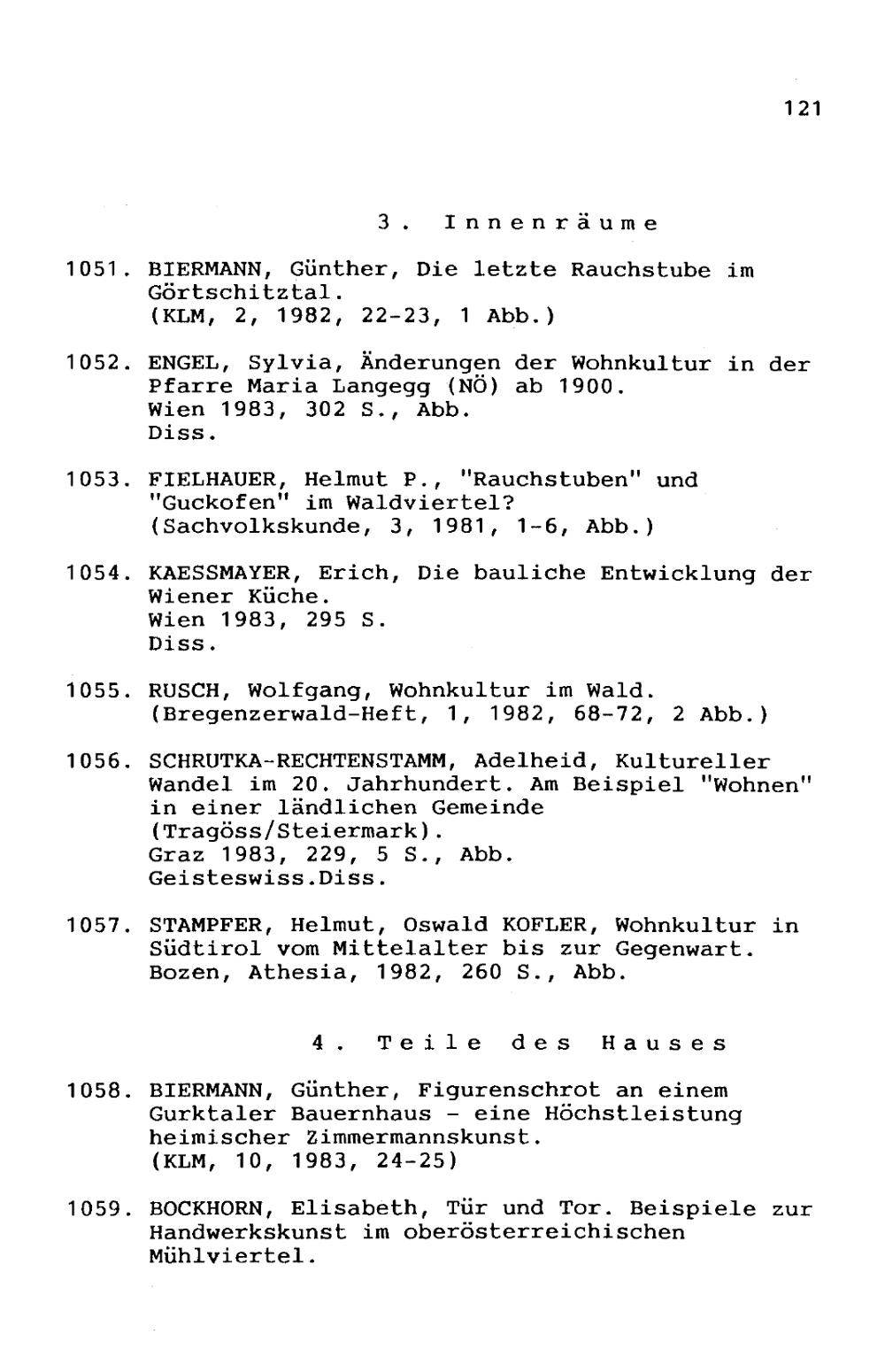 121

3. Innenräume

1051. BIERMANN, Günther, Die letzte Rauchstube im Görtschitztal.
(KLM, 2, 1982, 22-23, 1 Abb.)

1052. ENGEL, Sylvia, Änderungen der Wohnkultur in der Pfarre Maria Langegg (NÖ) ab 1900.
Wien 1983, 302 S., Abb.
Diss.

1053. FIELHAUER, Helmut P., "Rauchstuben" und "Guckofen" im Waldviertel?
(Sachvolkskunde, 3, 1981, 1-6, Abb.)

1054. KAESSMAYER, Erich, Die bauliche Entwicklung der Wiener Küche.
Wien 1983, 295 S.
Diss.

1055. RUSCH, Wolfgang, Wohnkultur im Wald.
(Bregenzerwald-Heft, 1, 1982, 68-72, 2 Abb.)

1056. SCHRUTKA-RECHTENSTAMM, Adelheid, Kultureller Wandel im 20. Jahrhundert. Am Beispiel "Wohnen" in einer ländlichen Gemeinde (Tragöss/Steiermark).
Graz 1983, 229, 5 S., Abb.
Geisteswiss.Diss.

1057. STAMPFER, Helmut, Oswald KOFLER, Wohnkultur in Südtirol vom Mittelalter bis zur Gegenwart.
Bozen, Athesia, 1982, 260 S., Abb.

4. Teile des Hauses

1058. BIERMANN, Günther, Figurenschrot an einem Gurktaler Bauernhaus - eine Höchstleistung heimischer Zimmermannskunst.
(KLM, 10, 1983, 24-25)

1059. BOCKHORN, Elisabeth, Tür und Tor. Beispiele zur Handwerkskunst im oberösterreichischen Mühlviertel.